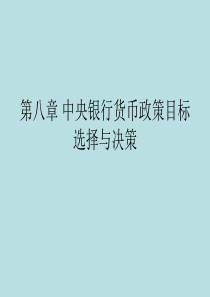 第八章 中央银行货币政策目标选择与决策